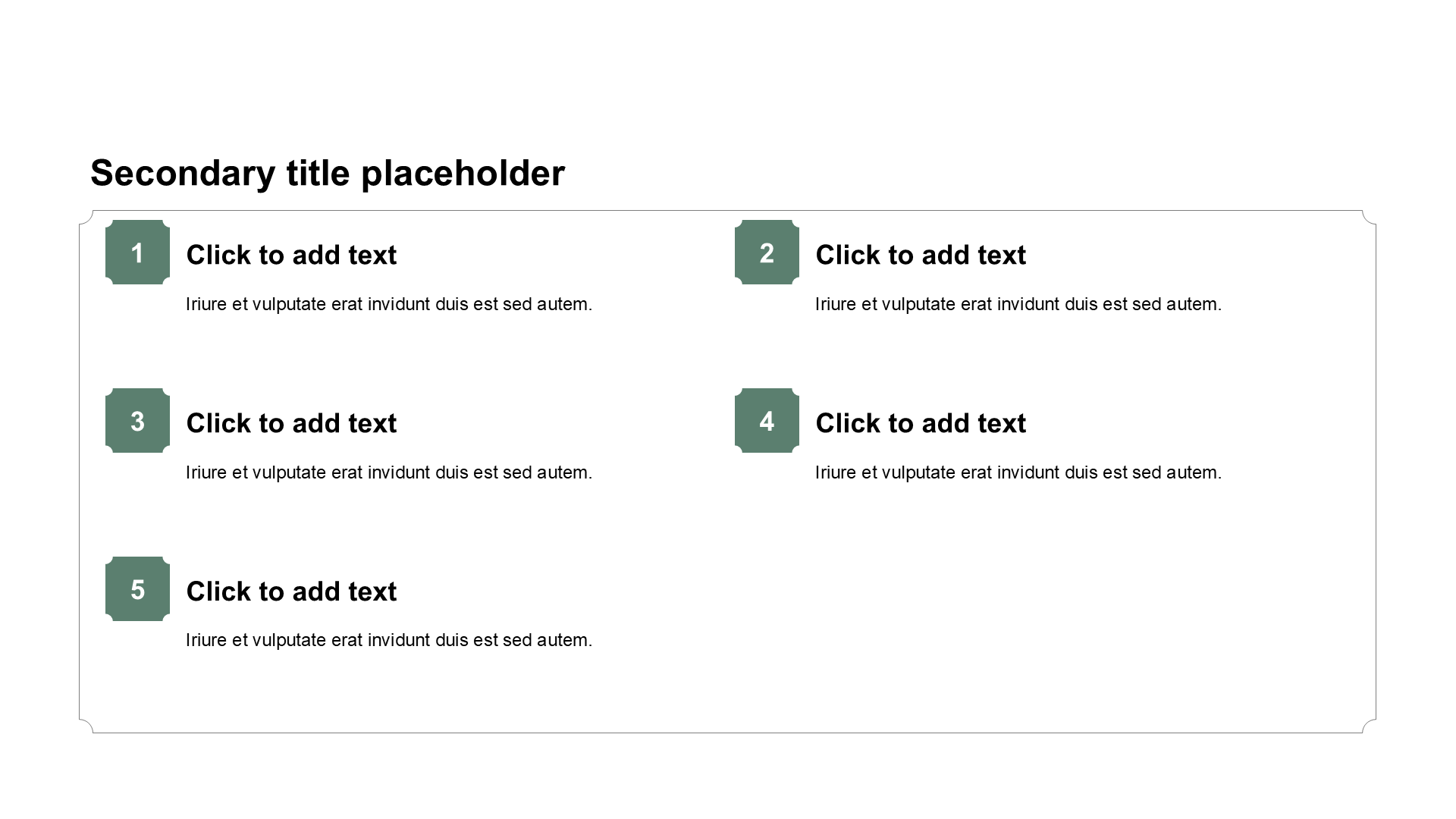 Secondary title placeholder

1
Click to add text
Iriure et vulputate erat invidunt duis est sed autem.

2
Click to add text
Iriure et vulputate erat invidunt duis est sed autem.

3
Click to add text
Iriure et vulputate erat invidunt duis est sed autem.

4
Click to add text
Iriure et vulputate erat invidunt duis est sed autem.

5
Click to add text
Iriure et vulputate erat invidunt duis est sed autem.